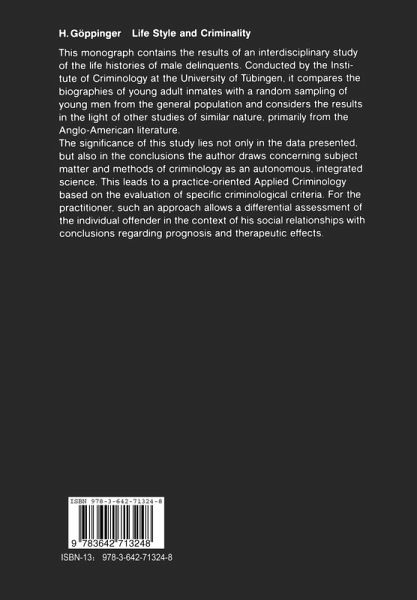 H. Göppinger   Life Style and Criminality

This monograph contains the results of an interdisciplinary study of the life histories of male delinquents. Conducted by the Institute of Criminology at the University of Tübingen, it compares the biographies of young adult inmates with a random sampling of young men from the general population and considers the results in the light of other studies of similar nature, primarily from the Anglo-American literature.

The significance of this study lies not only in the data presented, but also in the conclusions the author draws concerning subject matter and methods of criminology as an autonomous, integrated science. This leads to a practice-oriented Applied Criminology based on the evaluation of specific criminological criteria. For the practitioner, such an approach allows a differential assessment of the individual offender in the context of his social relationships with conclusions regarding prognosis and therapeutic effects.

ISBN 978-3-642-71324-8

9 783642 713248

ISBN-13: 978-3-642-71324-8